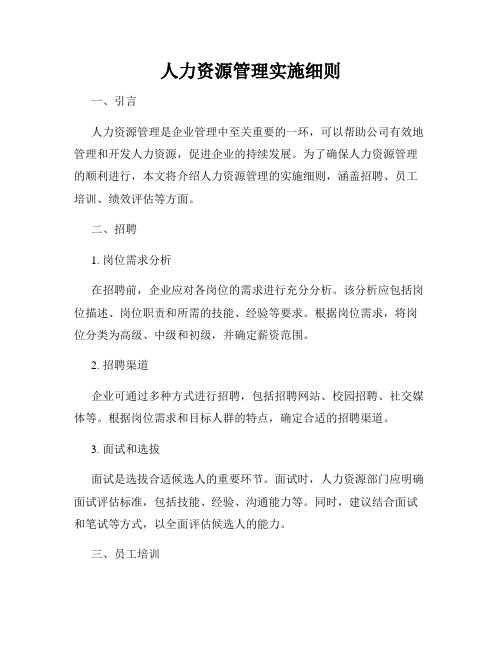 人力资源管理实施细则

一、引言

人力资源管理是企业管理中至关重要的一环，可以帮助公司有效地管理和开发人力资源，促进企业的持续发展。为了确保人力资源管理的顺利进行，本文将介绍人力资源管理的实施细则，涵盖招聘、员工培训、绩效评估等方面。

二、招聘

1. 岗位需求分析

在招聘前，企业应对各岗位的需求进行充分分析。该分析应包括岗位描述、岗位职责和所需的技能、经验等要求。根据岗位需求，将岗位分类为高级、中级和初级，并确定薪资范围。

2. 招聘渠道

企业可通过多种方式进行招聘，包括招聘网站、校园招聘、社交媒体等。根据岗位需求和目标人群的特点，确定合适的招聘渠道。

3. 面试和选拔

面试是选拔合适候选人的重要环节。面试时，人力资源部门应明确面试评估标准，包括技能、经验、沟通能力等。同时，建议结合面试和笔试等方式，以全面评估候选人的能力。

三、员工培训